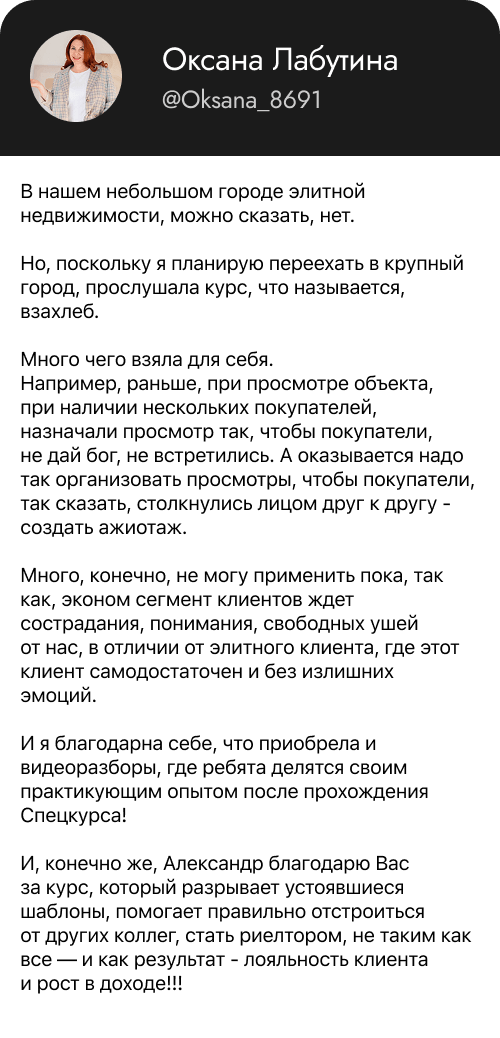 Оксана Лабутина
@Oksana_8691

В нашем небольшом городе элитной недвижимости, можно сказать, нет.

Но, поскольку я планирую переехать в крупный город, прослушала курс, что называется, взахлеб.

Много чего взяла для себя.
Например, раньше, при просмотре объекта, при наличии нескольких покупателей, назначали просмотр так, чтобы покупатели, не дай бог, не встретились. А оказывается надо так организовать просмотры, чтобы покупатели, так сказать, столкнулись лицом друг к другу - создать ажиотаж.

Много, конечно, не могу применить пока, так как, эконом сегмент клиентов ждет сострадания, понимания, свободных ушей от нас, в отличии от элитного клиента, где этот клиент самодостаточен и без излишних эмоций.

И я благодарна себе, что приобрела и видеоразборы, где ребята делятся своим практикующим опытом после прохождения Спецкурса!

И, конечно же, Александр благодарю Вас за курс, который разрывает устоявшиеся шаблоны, помогает правильно отстроиться от других коллег, стать риелтором, не таким как все — и как результат - лояльность клиента и рост в доходе!!!